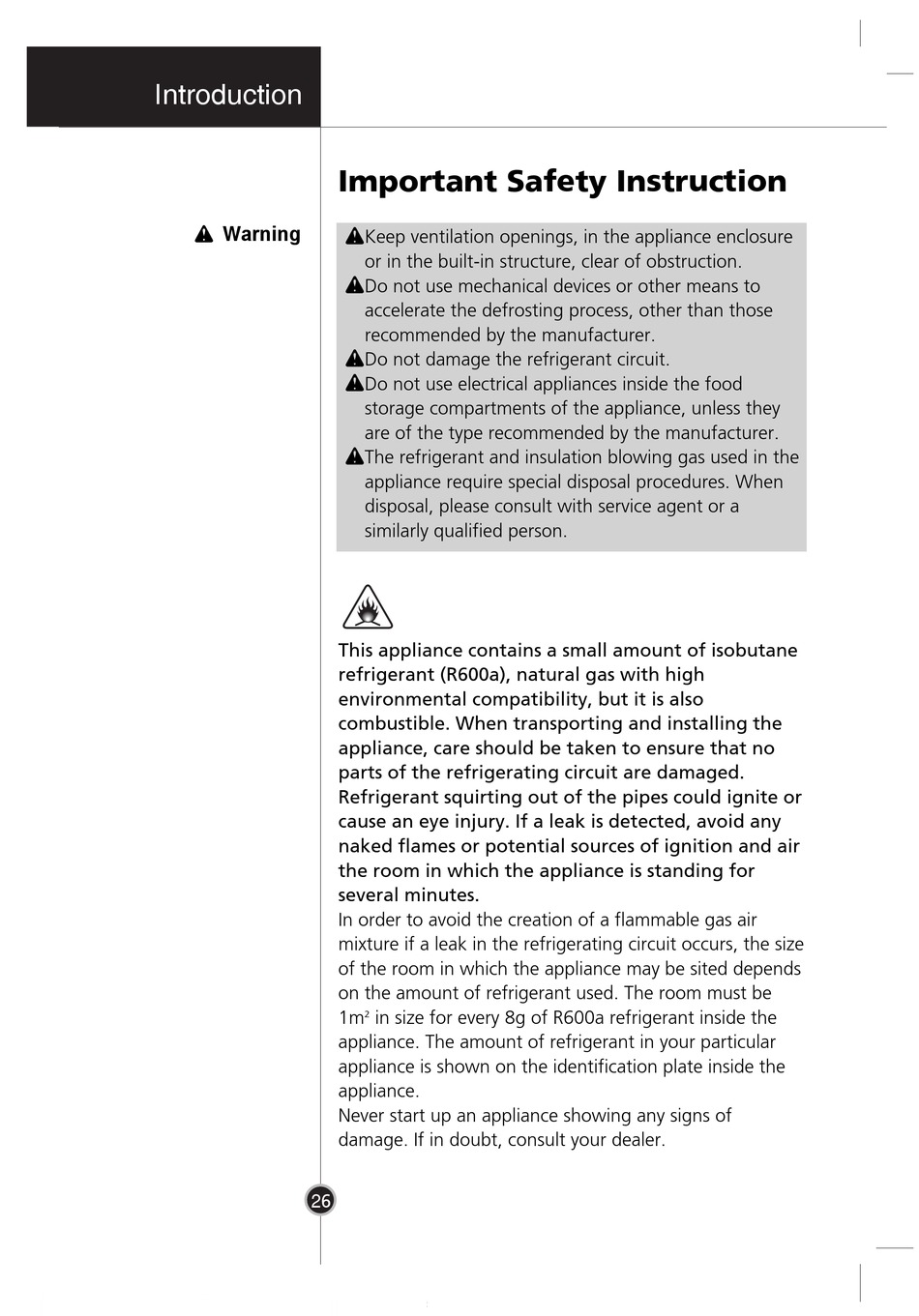 Introduction

Important Safety Instruction

Warning

Keep ventilation openings, in the appliance enclosure or in the built-in structure, clear of obstruction.
Do not use mechanical devices or other means to accelerate the defrosting process, other than those recommended by the manufacturer.
Do not damage the refrigerant circuit.
Do not use electrical appliances inside the food storage compartments of the appliance, unless they are of the type recommended by the manufacturer.
The refrigerant and insulation blowing gas used in the appliance require special disposal procedures. When disposal, please consult with service agent or a similarly qualified person.

This appliance contains a small amount of isobutane refrigerant (R600a), natural gas with high environmental compatibility, but it is also combustible. When transporting and installing the appliance, care should be taken to ensure that no parts of the refrigerating circuit are damaged. Refrigerant squirting out of the pipes could ignite or cause an eye injury. If a leak is detected, avoid any naked flames or potential sources of ignition and air the room in which the appliance is standing for several minutes.
In order to avoid the creation of a flammable gas air mixture if a leak in the refrigerating circuit occurs, the size of the room in which the appliance may be sited depends on the amount of refrigerant used. The room must be $1m^2$ in size for every 8g of R600a refrigerant inside the appliance. The amount of refrigerant in your particular appliance is shown on the identification plate inside the appliance.
Never start up an appliance showing any signs of damage. If in doubt, consult your dealer.

26